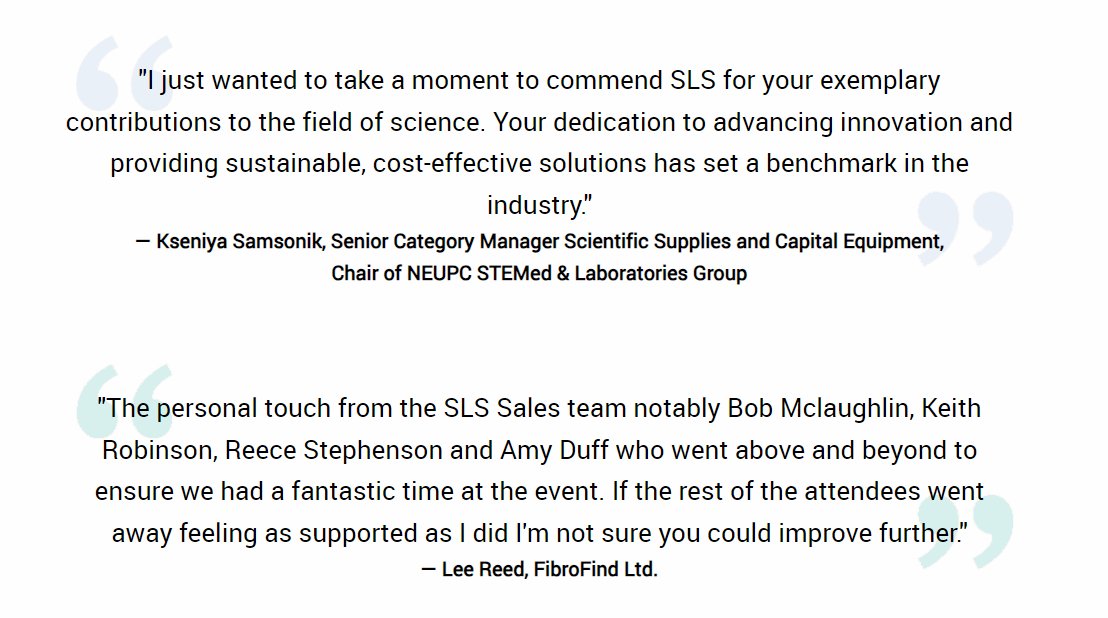 "I just wanted to take a moment to commend SLS for your exemplary contributions to the field of science. Your dedication to advancing innovation and providing sustainable, cost-effective solutions has set a benchmark in the industry."

— Kseniya Samsonik, Senior Category Manager Scientific Supplies and Capital Equipment, Chair of NEUPC STEMed & Laboratories Group

"The personal touch from the SLS Sales team notably Bob Mclaughlin, Keith Robinson, Reece Stephenson and Amy Duff who went above and beyond to ensure we had a fantastic time at the event. If the rest of the attendees went away feeling as supported as I did I'm not sure you could improve further."

— Lee Reed, FibroFind Ltd.